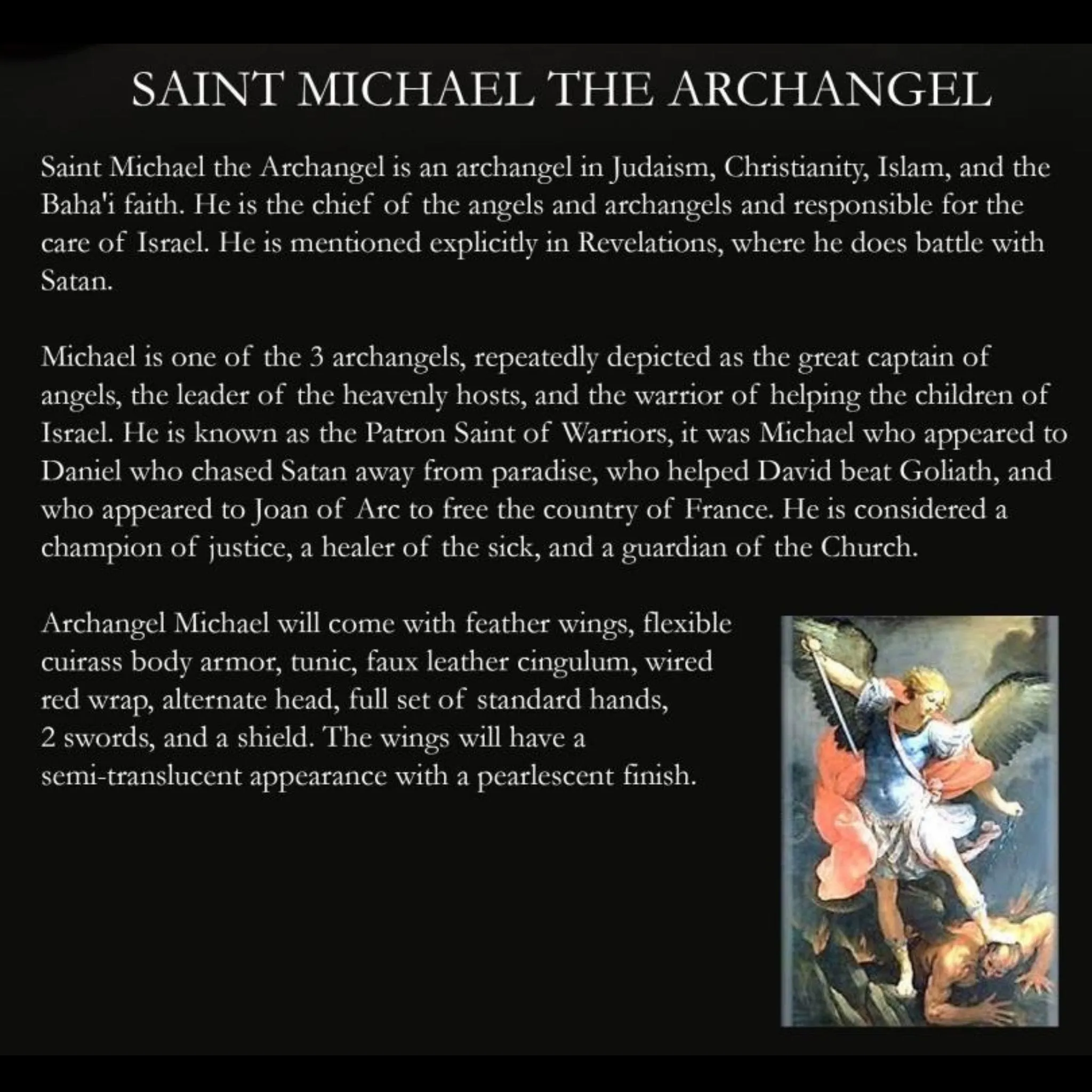 SAINT MICHAEL THE ARCHANGEL

Saint Michael the Archangel is an archangel in Judaism, Christianity, Islam, and the Baha'i faith. He is the chief of the angels and archangels and responsible for the care of Israel. He is mentioned explicitly in Revelations, where he does battle with Satan.

Michael is one of the 3 archangels, repeatedly depicted as the great captain of angels, the leader of the heavenly hosts, and the warrior of helping the children of Israel. He is known as the Patron Saint of Warriors, it was Michael who appeared to Daniel who chased Satan away from paradise, who helped David beat Goliath, and who appeared to Joan of Arc to free the country of France. He is considered a champion of justice, a healer of the sick, and a guardian of the Church.

Archangel Michael will come with feather wings, flexible cuirass body armor, tunic, faux leather cingulum, wired red wrap, alternate head, full set of standard hands, 2 swords, and a shield. The wings will have a semi-translucent appearance with a pearlescent finish.